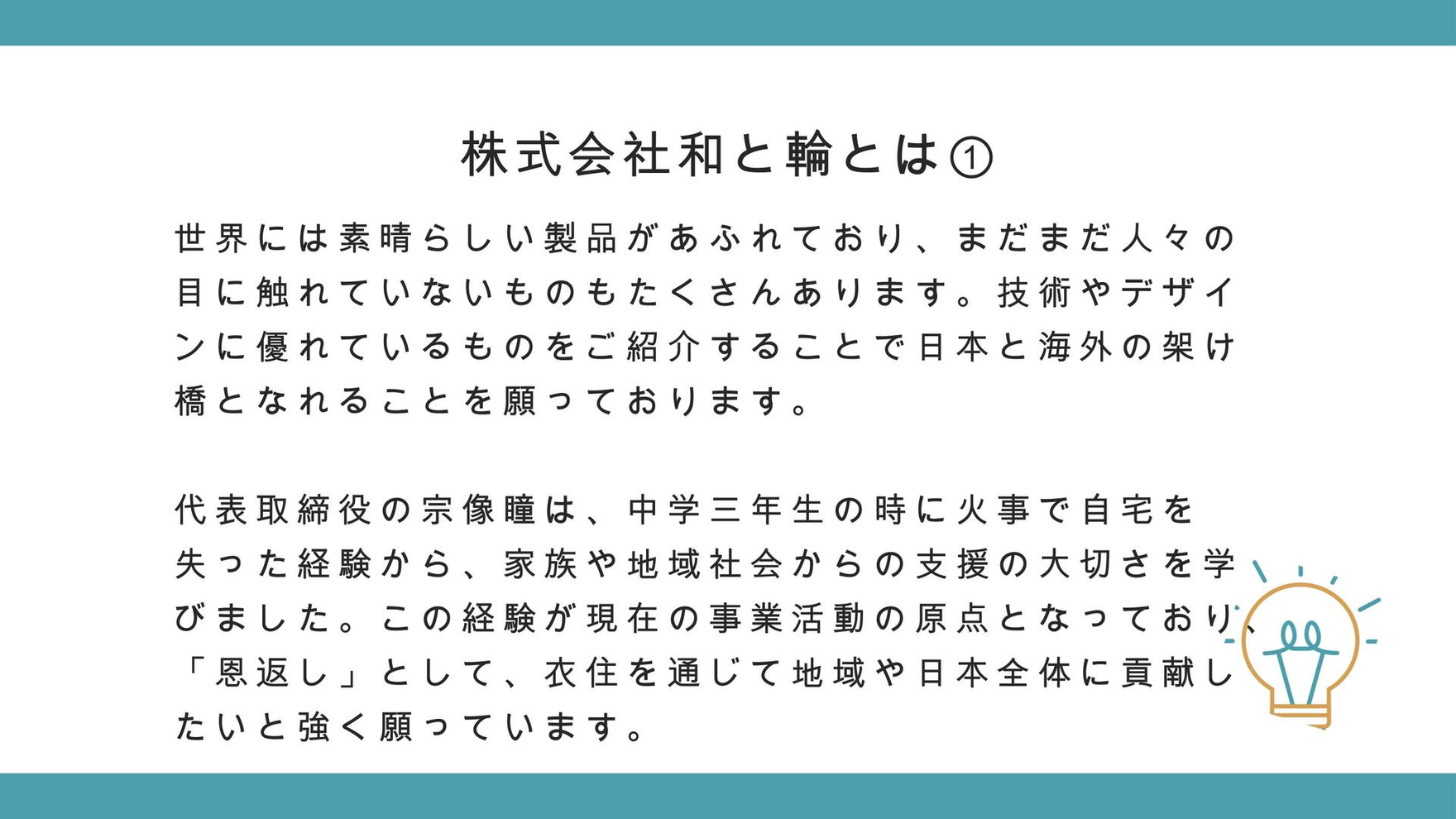 株式会社和と輪とは①

世界には素晴らしい製品があふれており、まだまだ人々の目に触れていないものもたくさんあります。技術やデザインに優れているものをご紹介することで日本と海外の架け橋となれることを願っております。

代表取締役の宗像瞳は、中学三年生の時に火事で自宅を失った経験から、家族や地域社会からの支援の大切さを学びました。この経験が現在の事業活動の原点となっており、「恩返し」として、衣住を通じて地域や日本全体に貢献したいと強く願っています。